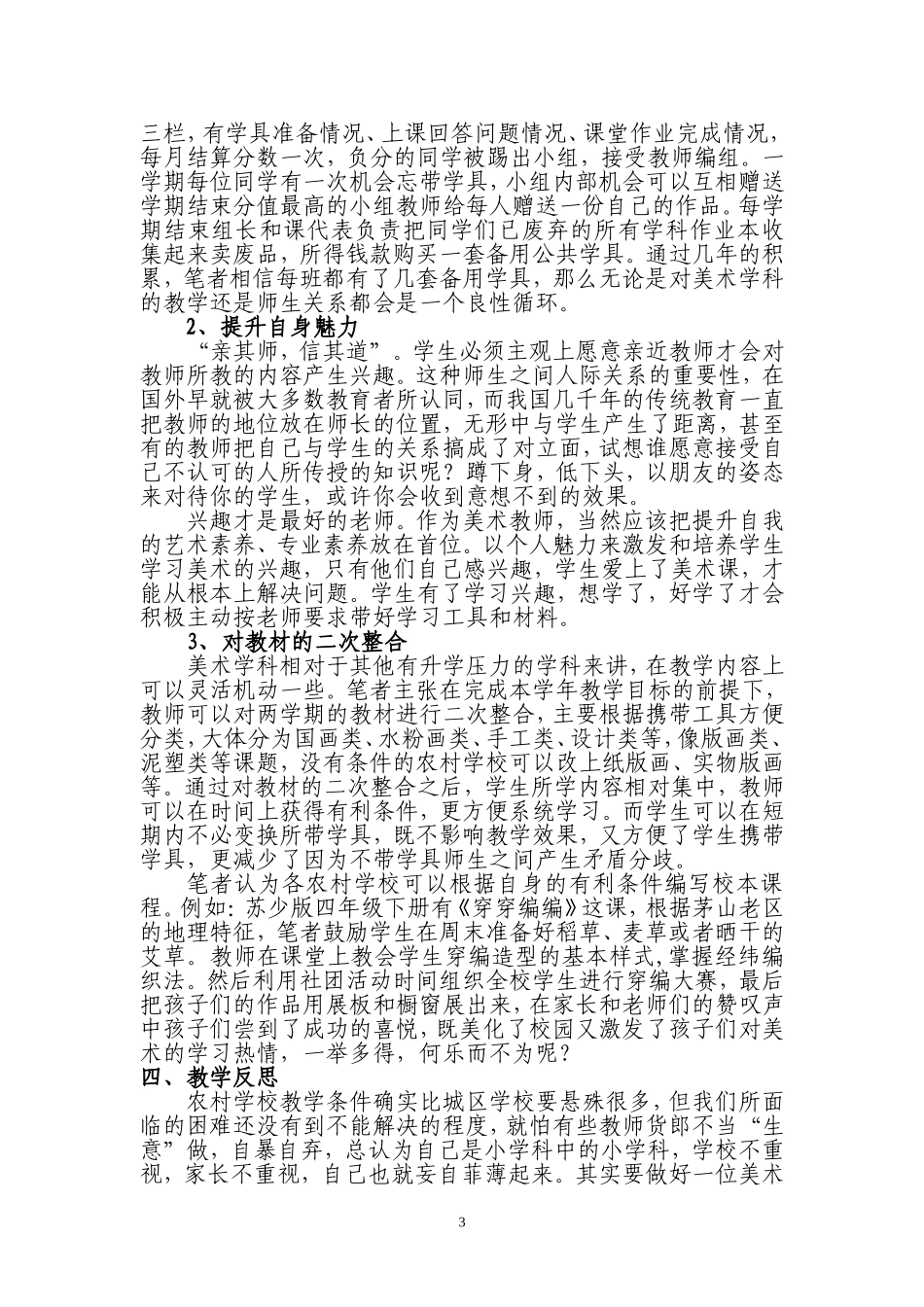 三栏，有学具准备情况、上课回答问题情况、课堂作业完成情况，每月结算分数一次，负分的同学被踢出小组，接受教师编组。一学期每位同学有一次机会忘带学具，小组内部机会可以互相赠送学期结束分值最高的小组教师给每人赠送一份自己的作品。每学期结束组长和课代表负责把同学们已废弃的所有学科作业本收集起来卖废品，所得钱款购买一套备用公共学具。通过几年的积累，笔者相信每班都有了几套备用学具，那么无论是对美术学科的教学还是师生关系都会是一个良性循环。

2、提升自身魅力

“亲其师，信其道”。学生必须主观上愿意亲近教师才会对教师所教的内容产生兴趣。这种师生之间人际关系的重要性，在国外早就被大多数教育者所认同，而我国几千年的传统教育一直把教师的地位放在师长的位置，无形中与学生产生了距离，甚至有的教师把自己与学生的关系搞成了对立面，试想谁愿意接受自己不认可的人所传授的知识呢？蹲下身，低下头，以朋友的姿态来对待你的学生，或许你会收到意想不到的效果。

兴趣才是最好的老师。作为美术教师，当然应该把提升自我的艺术素养、专业素养放在首位。以个人魅力来激发和培养学生学习美术的兴趣，只有他们自己感兴趣，学生爱上了美术课，才能从根本上解决问题。学生有了学习兴趣，想学了，好学了才会积极主动按老师要求带好学习工具和材料。

3、对教材的二次整合

美术学科相对于其他有升学压力的学科来讲，在教学内容上可以灵活机动一些。笔者主张在完成本学年教学目标的前提下，教师可以对两学期的教材进行二次整合，主要根据携带工具方便分类，大体分为国画类、水粉画类、手工类、设计类等，像版画类、泥塑类等课题，没有条件的农村学校可以改上纸版画、实物版画等。通过对教材的二次整合之后，学生所学内容相对集中，教师可以在时间上获得有利条件，更方便系统学习。而学生可以在短期内不必变换所带学具，既不影响教学效果，又方便了学生携带学具，更减少了因为不带学具师生之间产生矛盾分歧。

笔者认为各农村学校可以根据自身的有利条件编写校本课程。例如：苏少版四年级下册有《穿穿编编》这课，根据茅山老区的地理特征，笔者鼓励学生在周末准备好稻草、麦草或者晒干的艾草。教师在课堂上教会学生穿编造型的基本样式，掌握经纬编织法。然后利用社团活动时间组织全校学生进行穿编大赛，最后把孩子们的作品用展板和橱窗展出来，在家长和老师们的赞叹声中孩子们尝到了成功的喜悦，既美化了校园又激发了孩子们对美术的学习热情，一举多得，何乐而不为呢？

四、教学反思

农村学校教学条件确实比城区学校要悬殊很多，但我们所面临的困难还没有到不能解决的程度，就怕有些教师货郎不当“生意”做，自暴自弃，总认为自己是小学科中的小学科，学校不重视，家长不重视，自己也就妄自菲薄起来。其实要做好一位美术

3